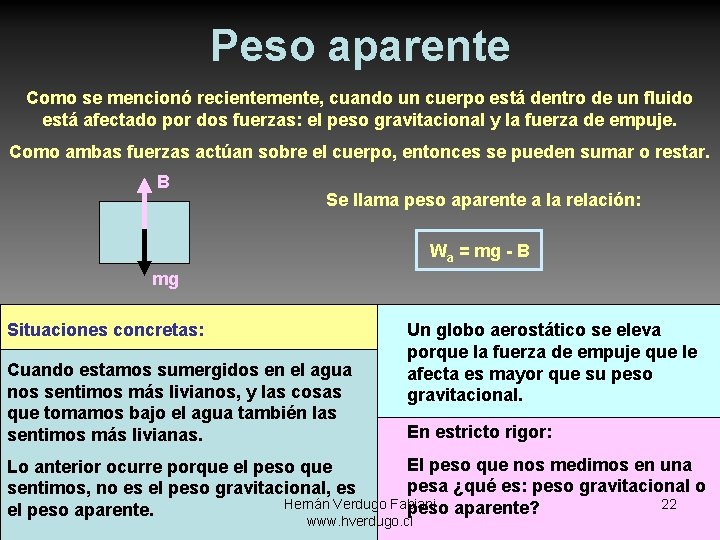 Peso aparente

Como se mencionó recientemente, cuando un cuerpo está dentro de un fluido está afectado por dos fuerzas: el peso gravitacional y la fuerza de empuje.

Como ambas fuerzas actúan sobre el cuerpo, entonces se pueden sumar o restar.

B

mg

Se llama peso aparente a la relación:

$W_a = mg - B$

Situaciones concretas:

Cuando estamos sumergidos en el agua nos sentimos más livianos, y las cosas que tomamos bajo el agua también las sentimos más livianas.

Lo anterior ocurre porque el peso que sentimos, no es el peso gravitacional, es el peso aparente.

Un globo aerostático se eleva porque la fuerza de empuje que le afecta es mayor que su peso gravitacional.

En estricto rigor:

El peso que nos medimos en una pesa ¿qué es: peso gravitacional o peso aparente?

Hernán Verdugo Fabiani
www.hverdugo.cl

22